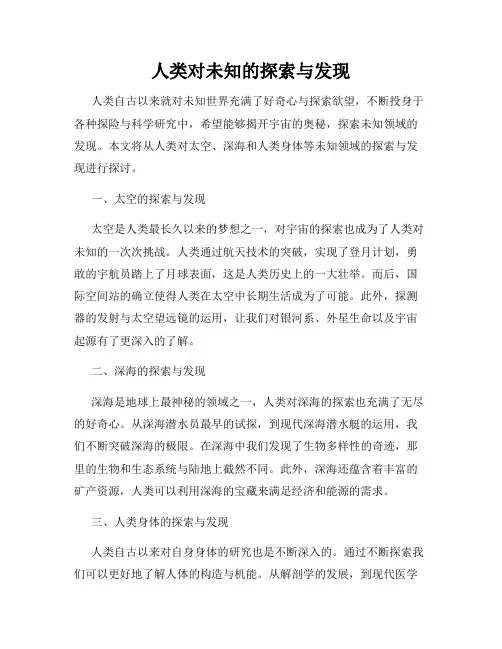 人类对未知的探索与发现

人类自古以来就对未知世界充满了好奇心与探索欲望，不断投身于各种探险与科学研究中，希望能够揭开宇宙的奥秘，探索未知领域的发现。本文将从人类对太空、深海和人类身体等未知领域的探索与发现进行探讨。

一、太空的探索与发现

太空是人类最长久以来的梦想之一，对宇宙的探索也成为了人类对未知的一次次挑战。人类通过航天技术的突破，实现了登月计划，勇敢的宇航员踏上了月球表面，这是人类历史上的一大壮举。而后，国际空间站的确立使得人类在太空中长期生活成为了可能。此外，探测器的发射与太空望远镜的运用，让我们对银河系、外星生命以及宇宙起源有了更深入的了解。

二、深海的探索与发现

深海是地球上最神秘的领域之一，人类对深海的探索也充满了无尽的好奇心。从深海潜水员最早的试探，到现代深海潜水艇的运用，我们不断突破深海的极限。在深海中我们发现了生物多样性的奇迹，那里的生物和生态系统与陆地上截然不同。此外，深海还蕴含着丰富的矿产资源，人类可以利用深海的宝藏来满足经济和能源的需求。

三、人类身体的探索与发现

人类自古以来对自身身体的研究也是不断深入的。通过不断探索我们可以更好地了解人体的构造与机能。从解剖学的发展，到现代医学